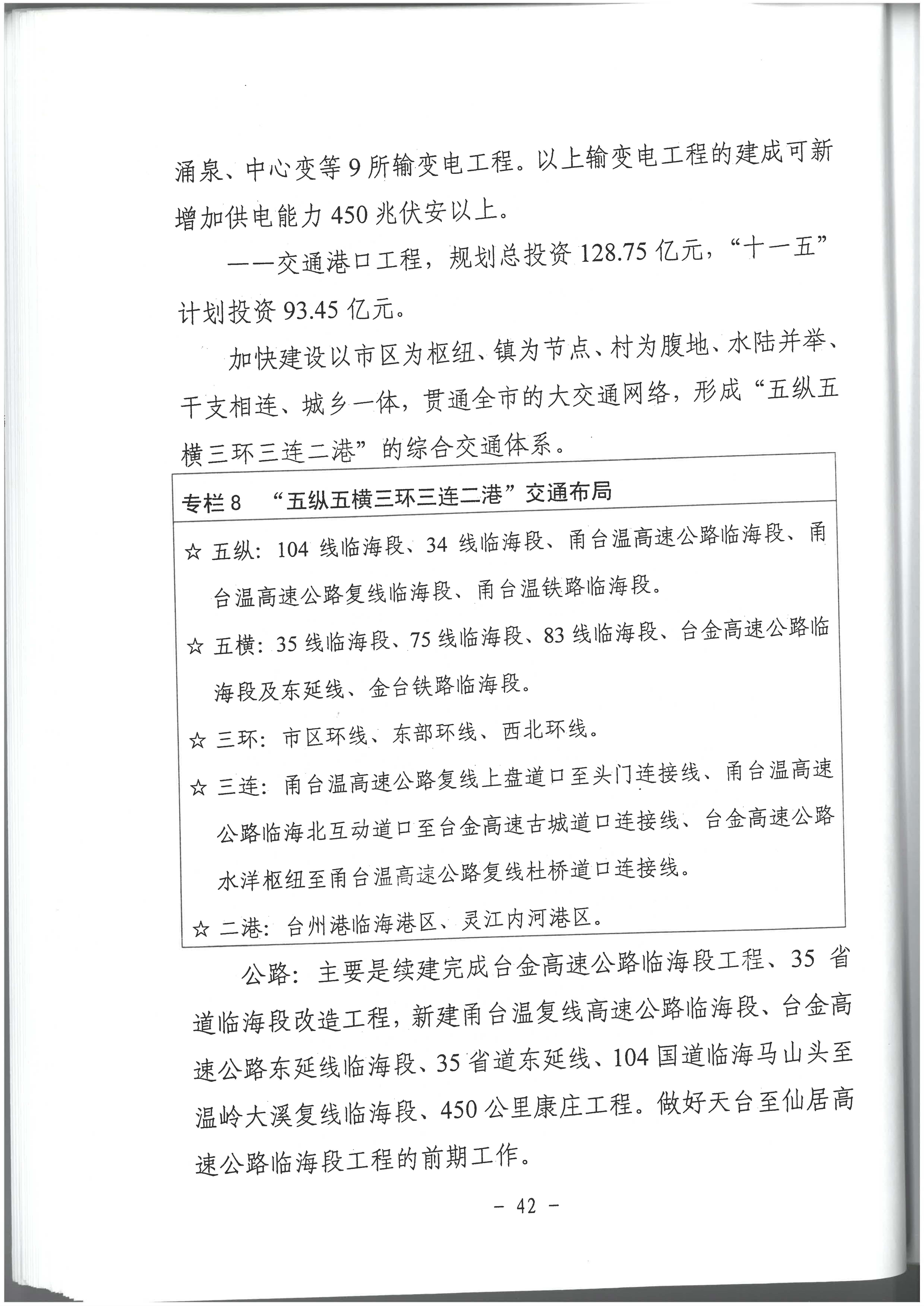 涌泉、中心变等9所输变电工程。以上输变电工程的建成可新增加供电能力450兆伏安以上。

——交通港口工程，规划总投资128.75亿元，“十一五”计划投资93.45亿元。

加快建设以市区为枢纽、镇为节点、村为腹地、水陆并举、干支相连、城乡一体，贯通全市的大交通网络，形成“五纵五横三环三连二港”的综合交通体系。

专栏8 “五纵五横三环三连二港”交通布局

☆ 五纵：104线临海段、34线临海段、甬台温高速公路临海段、甬台温高速公路复线临海段、甬台温铁路临海段。

☆ 五横：35线临海段、75线临海段、83线临海段、台金高速公路临海段及东延线、金台铁路临海段。

☆ 三环：市区环线、东部环线、西北环线。

☆ 三连：甬台温高速公路复线上盘道口至头门连接线、甬台温高速公路临海北互动道口至台金高速古城道口连接线、台金高速公路水洋枢纽至甬台温高速公路复线杜桥道口连接线。

☆ 二港：台州港临海港区、灵江内河港区。

公路：主要是续建完成台金高速公路临海段工程、35省道临海段改造工程，新建甬台温复线高速公路临海段、台金高速公路东延线临海段、35省道东延线、104国道临海马山头至温岭大溪复线临海段、450公里康庄工程。做好天台至仙居高速公路临海段工程的前期工作。

- 42 -